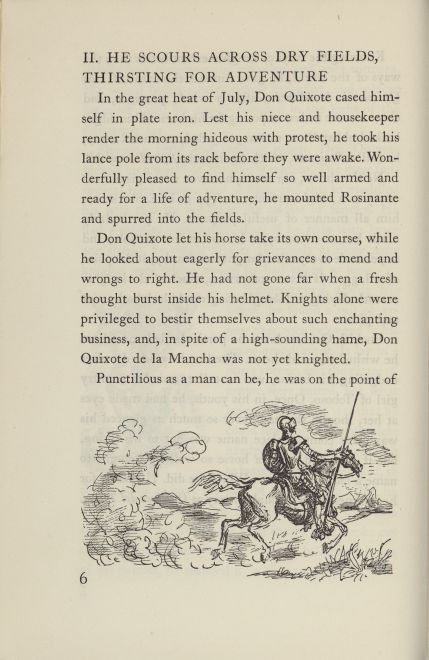 II. HE SCOURS ACROSS DRY FIELDS, THIRSTING FOR ADVENTURE

In the great heat of July, Don Quixote cased himself in plate iron. Lest his niece and housekeeper render the morning hideous with protest, he took his lance pole from its rack before they were awake. Wonderfully pleased to find himself so well armed and ready for a life of adventure, he mounted Rosinante and spurred into the fields.

Don Quixote let his horse take its own course, while he looked about eagerly for grievances to mend and wrongs to right. He had not gone far when a fresh thought burst inside his helmet. Knights alone were privileged to bestir themselves about such enchanting business, and, in spite of a high-sounding hame, Don Quixote de la Mancha was not yet knighted.

Punctilious as a man can be, he was on the point of

6